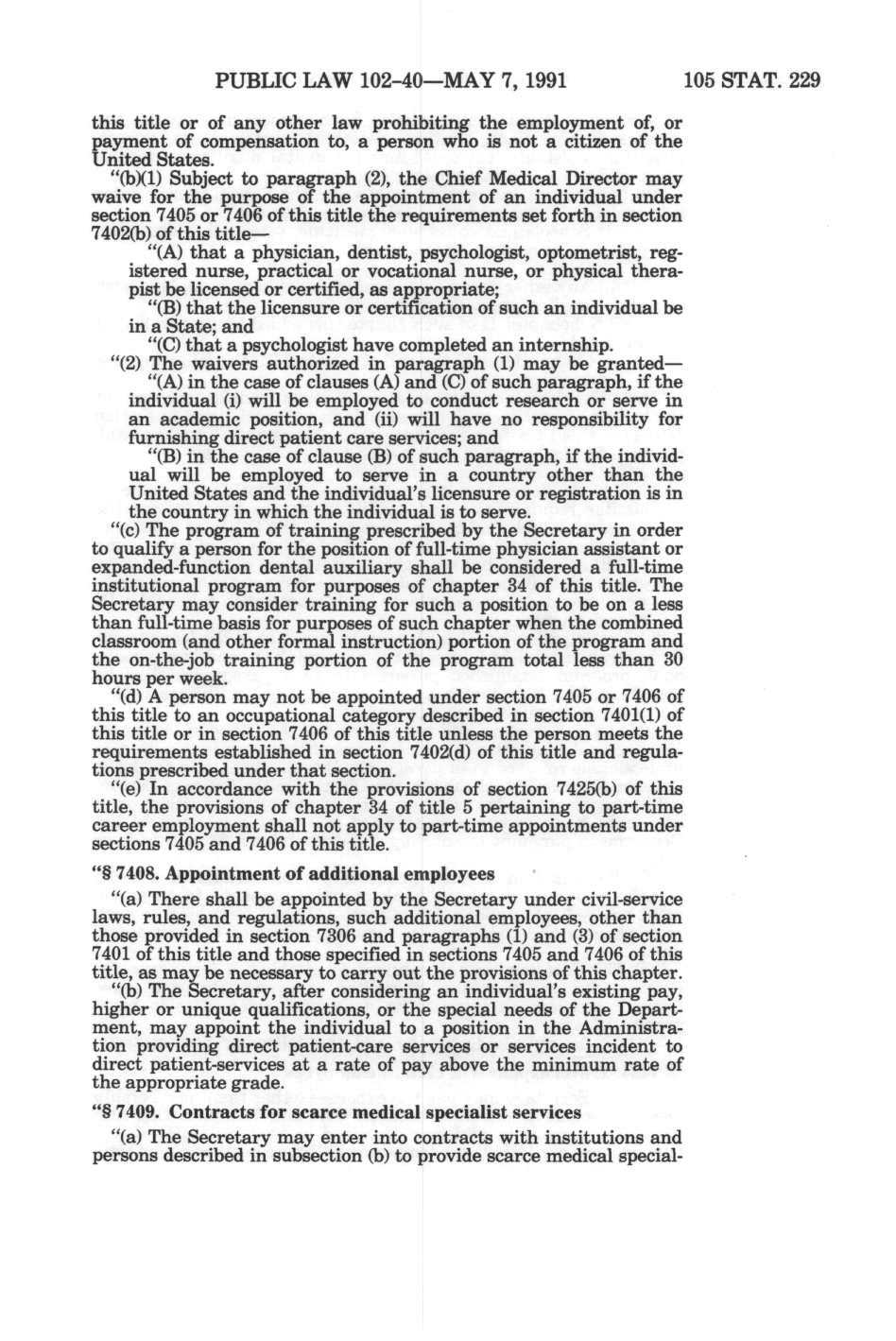 PUBLIC LAW 102-40—MAY 7, 1991 105 STAT. 229

this title or of any other law prohibiting the employment of, or payment of compensation to, a person who is not a citizen of the United States.

"(b)(1) Subject to paragraph (2), the Chief Medical Director may waive for the purpose of the appointment of an individual under section 7405 or 7406 of this title the requirements set forth in section 7402(b) of this title—

"(A) that a physician, dentist, psychologist, optometrist, registered nurse, practical or vocational nurse, or physical therapist be licensed or certified, as appropriate;

"(B) that the licensure or certification of such an individual be in a State; and

"(C) that a psychologist have completed an internship.

"(2) The waivers authorized in paragraph (1) may be granted—

"(A) in the case of clauses (A) and (C) of such paragraph, if the individual (i) will be employed to conduct research or serve in an academic position, and (ii) will have no responsibility for furnishing direct patient care services; and

"(B) in the case of clause (B) of such paragraph, if the individual will be employed to serve in a country other than the United States and the individual's licensure or registration is in the country in which the individual is to serve.

"(c) The program of training prescribed by the Secretary in order to qualify a person for the position of full-time physician assistant or expanded-function dental auxiliary shall be considered a full-time institutional program for purposes of chapter 34 of this title. The Secretary may consider training for such a position to be on a less than full-time basis for purposes of such chapter when the combined classroom (and other formal instruction) portion of the program and the on-the-job training portion of the program total less than 30 hours per week.

"(d) A person may not be appointed under section 7405 or 7406 of this title to an occupational category described in section 7401(1) of this title or in section 7406 of this title unless the person meets the requirements established in section 7402(d) of this title and regulations prescribed under that section.

"(e) In accordance with the provisions of section 7425(b) of this title, the provisions of chapter 34 of title 5 pertaining to part-time career employment shall not apply to part-time appointments under sections 7405 and 7406 of this title.

"§ 7408. Appointment of additional employees

"(a) There shall be appointed by the Secretary under civil-service laws, rules, and regulations, such additional employees, other than those provided in section 7306 and paragraphs (1) and (3) of section 7401 of this title and those specified in sections 7405 and 7406 of this title, as may be necessary to carry out the provisions of this chapter.

"(b) The Secretary, after considering an individual's existing pay, higher or unique qualifications, or the special needs of the Department, may appoint the individual to a position in the Administration providing direct patient-care services or services incident to direct patient-services at a rate of pay above the minimum rate of the appropriate grade.

"§ 7409. Contracts for scarce medical specialist services

"(a) The Secretary may enter into contracts with institutions and persons described in subsection (b) to provide scarce medical special-